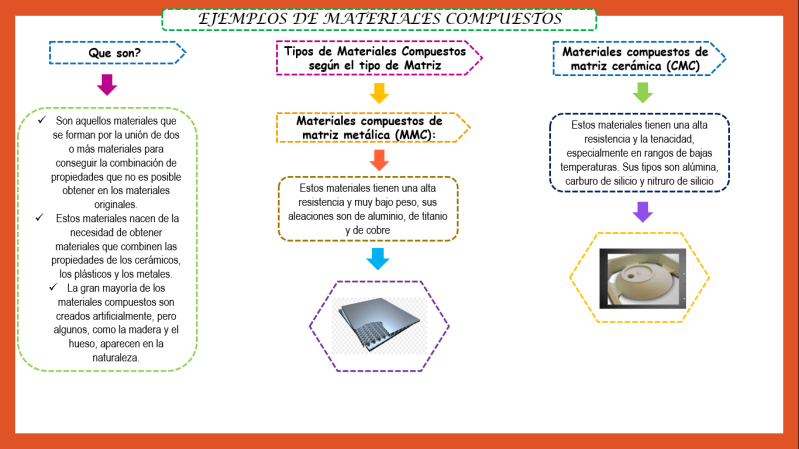 EJEMPLOS DE MATERIALES COMPUESTOS

Que son?

✓ Son aquellos materiales que se forman por la unión de dos o más materiales para conseguir la combinación de propiedades que no es posible obtener en los materiales originales.
✓ Estos materiales nacen de la necesidad de obtener materiales que combinen las propiedades de los cerámicos, los plásticos y los metales.
✓ La gran mayoría de los materiales compuestos son creados artificialmente, pero algunos, como la madera y el hueso, aparecen en la naturaleza.

Tipos de Materiales Compuestos según el tipo de Matriz

Materiales compuestos de matriz metálica (MMC):

Estos materiales tienen una alta resistencia y muy bajo peso, sus aleaciones son de aluminio, de titanio y de cobre

Materiales compuestos de matriz cerámica (CMC)

Estos materiales tienen una alta resistencia y la tenacidad, especialmente en rangos de bajas temperaturas. Sus tipos son alúmina, carburo de silicio y nitruro de silicio